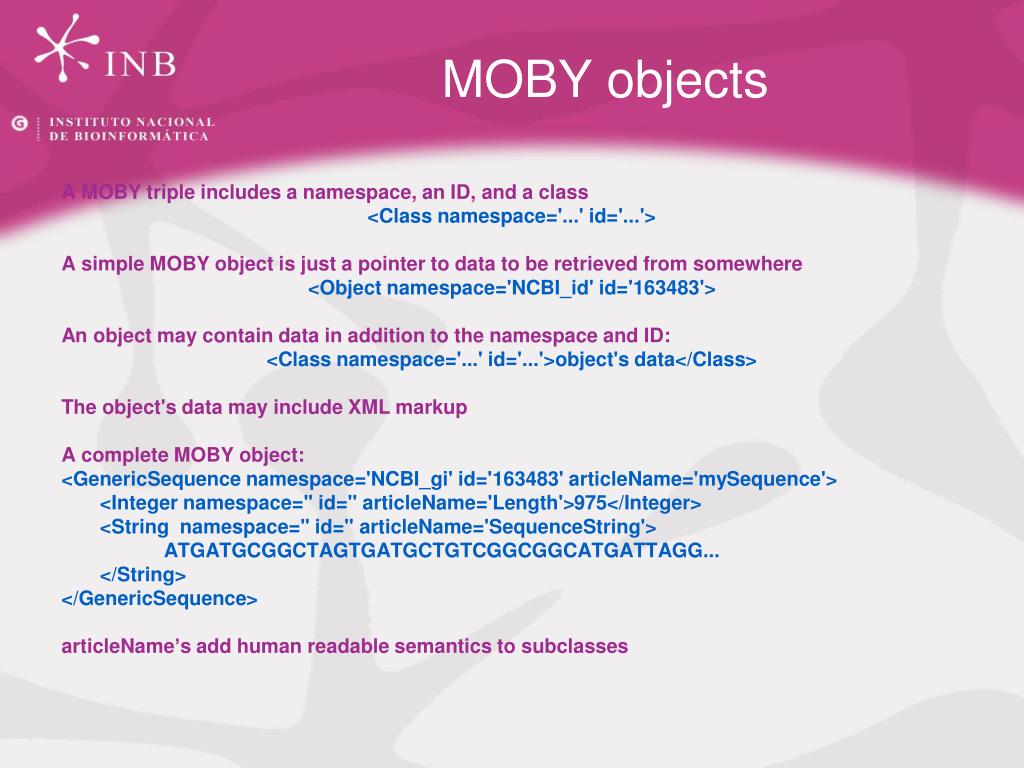 INB

INSTITUTO NACIONAL DE BIOINFORMÁTICA

MOBY objects

A MOBY triple includes a namespace, an ID, and a class
<Class namespace='...' id='...'>

A simple MOBY object is just a pointer to data to be retrieved from somewhere
<Object namespace='NCBI_id' id='163483'>

An object may contain data in addition to the namespace and ID:
<Class namespace='...' id='...'>object's data</Class>

The object's data may include XML markup

A complete MOBY object:
<GenericSequence namespace='NCBI_gi' id='163483' articleName='mySequence'>
<Integer namespace='' id='' articleName='Length'>975</Integer>
<String namespace='' id='' articleName='SequenceString'>
ATGATGCGGCTAGTGATGCTGTCGGCGGCATGATTAGG...
</String>
</GenericSequence>

articleName’s add human readable semantics to subclasses